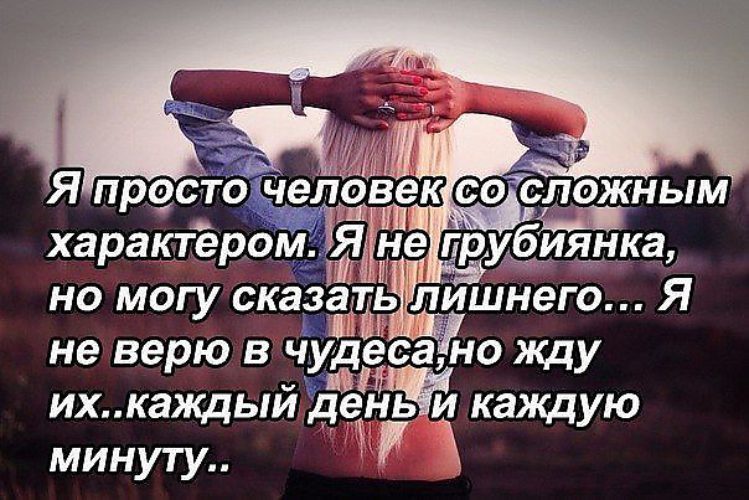 Я просто человек со сложным характером. Я не грубиянка, но могу сказать лишнего... Я не верю в чудеса,но жду их..каждый день и каждую минуту..